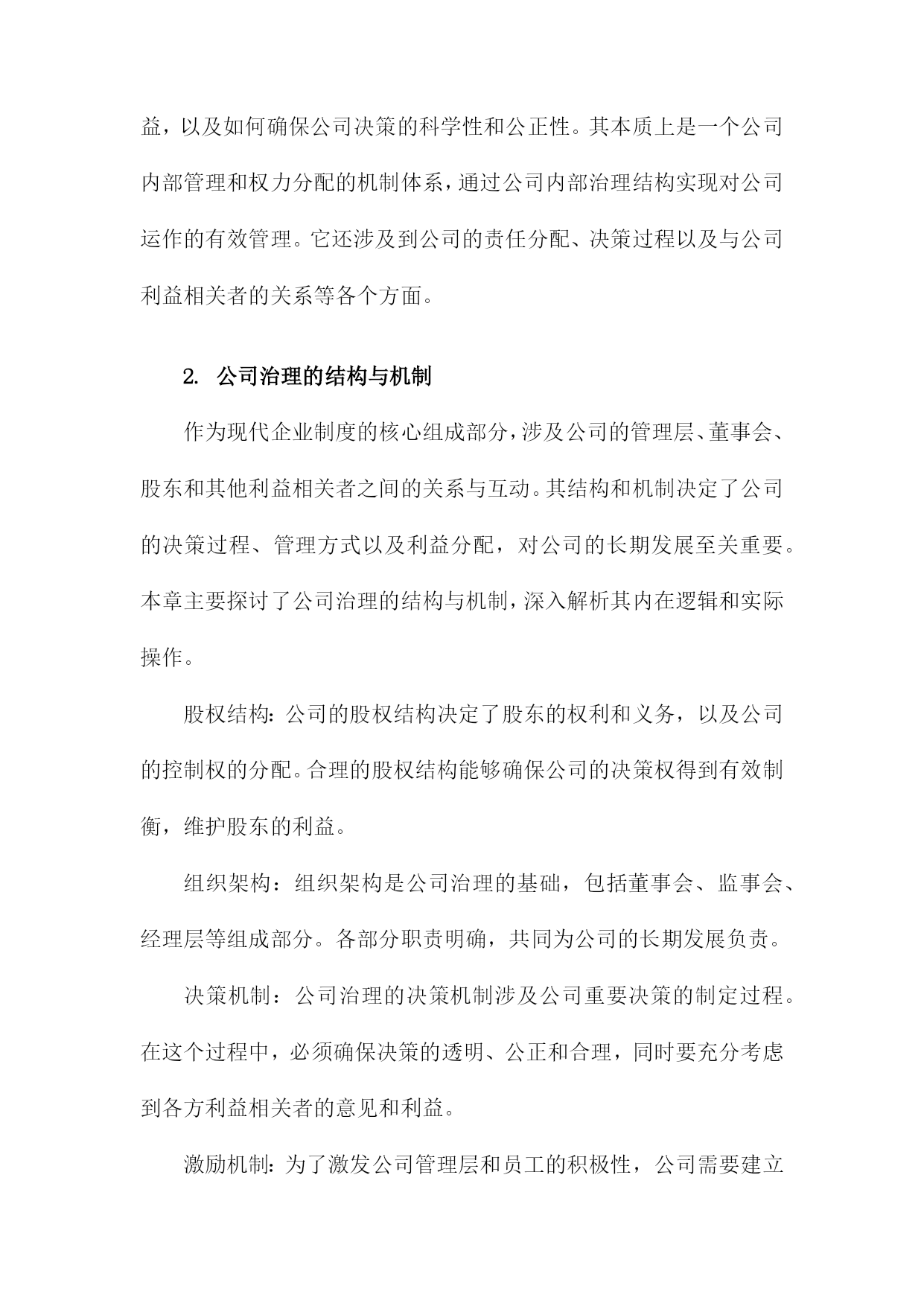 益，以及如何确保公司决策的科学性和公正性。其本质上是一个公司内部管理和权力分配的机制体系，通过公司内部治理结构实现对公司运作的有效管理。它还涉及到公司的责任分配、决策过程以及与公司利益相关者的关系等各个方面。

2. 公司治理的结构与机制

作为现代企业制度的核心组成部分，涉及公司的管理层、董事会、股东和其他利益相关者之间的关系与互动。其结构和机制决定了公司的决策过程、管理方式以及利益分配，对公司的长期发展至关重要。本章主要探讨了公司治理的结构与机制，深入解析其内在逻辑和实际操作。

股权结构：公司的股权结构决定了股东的权利和义务，以及公司的控制权的分配。合理的股权结构能够确保公司的决策权得到有效制衡，维护股东的利益。

组织架构：组织架构是公司治理的基础，包括董事会、监事会、经理层等组成部分。各部分职责明确，共同为公司的长期发展负责。

决策机制：公司治理的决策机制涉及公司重要决策的制定过程。在这个过程中，必须确保决策的透明、公正和合理，同时要充分考虑到各方利益相关者的意见和利益。

激励机制：为了激发公司管理层和员工的积极性，公司需要建立